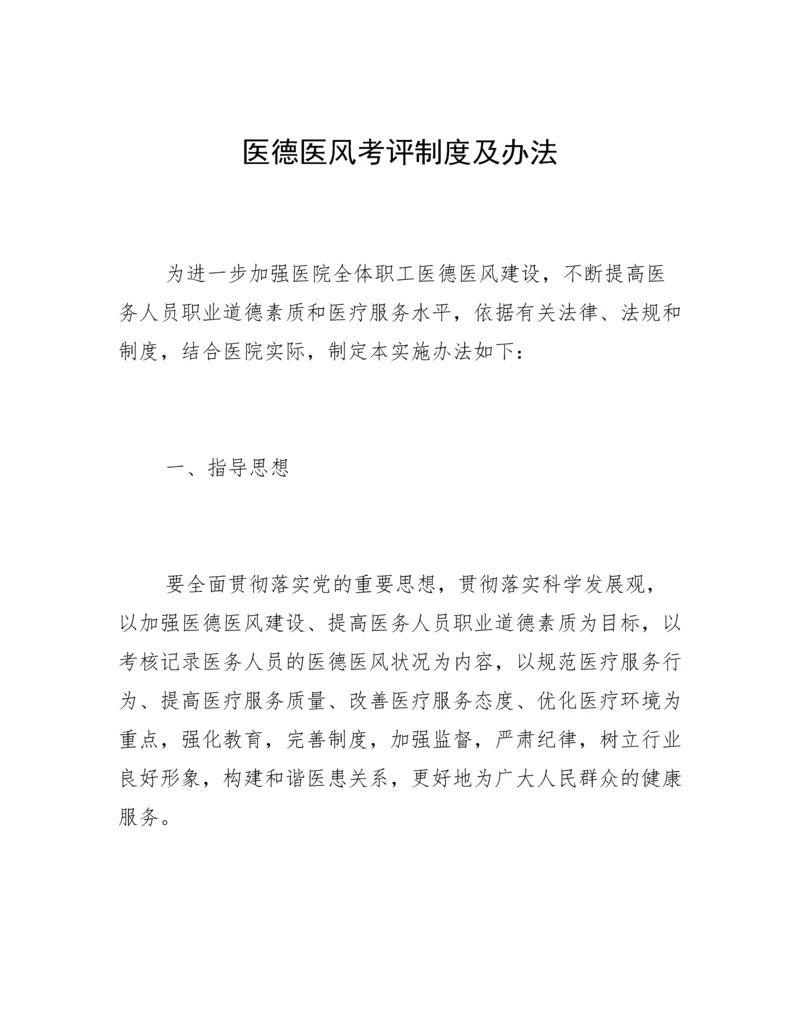 医德医风考评制度及办法

为进一步加强医院全体职工医德医风建设，不断提高医务人员职业道德素质和医疗服务水平，依据有关法律、法规和制度，结合医院实际，制定本实施办法如下：

一、指导思想

要全面贯彻落实党的重要思想，贯彻落实科学发展观，以加强医德医风建设、提高医务人员职业道德素质为目标，以考核记录医务人员的医德医风状况为内容，以规范医疗服务行为、提高医疗服务质量、改善医疗服务态度、优化医疗环境为重点，强化教育，完善制度，加强监督，严肃纪律，树立行业良好形象，构建和谐医患关系，更好地为广大人民群众的健康服务。